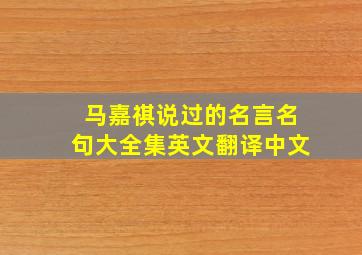 马嘉祺说过的名言名句大全集英文翻译中文